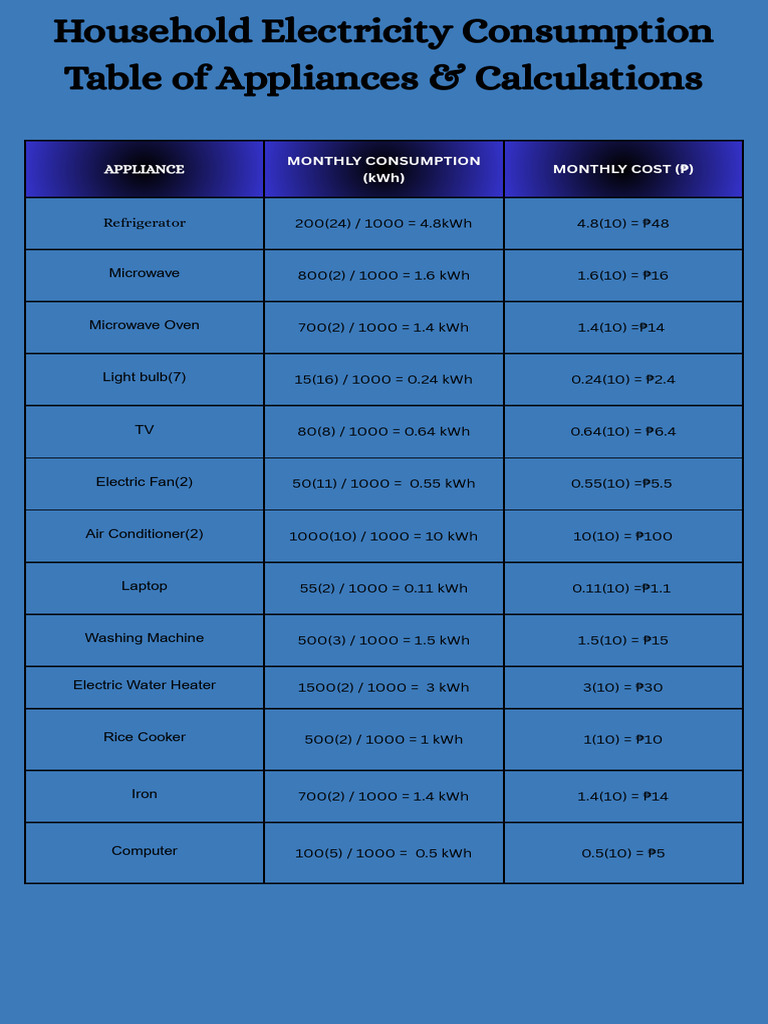 Household Electricity Consumption Table of Appliances & Calculations

| APPLIANCE | MONTHLY CONSUMPTION (kWh) | MONTHLY COST (₱) |
|---|---|---|
| Refrigerator | 200(24) / 1000 = 4.8kWh | 4.8(10) = ₱48 |
| Microwave | 800(2) / 1000 = 1.6 kWh | 1.6(10) = ₱16 |
| Microwave Oven | 700(2) / 1000 = 1.4 kWh | 1.4(10) =₱14 |
| Light bulb(7) | 15(16) / 1000 = 0.24 kWh | 0.24(10) = ₱2.4 |
| TV | 80(8) / 1000 = 0.64 kWh | 0.64(10) = ₱6.4 |
| Electric Fan(2) | 50(11) / 1000 = 0.55 kWh | 0.55(10) =₱5.5 |
| Air Conditioner(2) | 1000(10) / 1000 = 10 kWh | 10(10) = ₱100 |
| Laptop | 55(2) / 1000 = 0.11 kWh | 0.11(10) =₱1.1 |
| Washing Machine | 500(3) / 1000 = 1.5 kWh | 1.5(10) = ₱15 |
| Electric Water Heater | 1500(2) / 1000 = 3 kWh | 3(10) = ₱30 |
| Rice Cooker | 500(2) / 1000 = 1 kWh | 1(10) = ₱10 |
| Iron | 700(2) / 1000 = 1.4 kWh | 1.4(10) = ₱14 |
| Computer | 100(5) / 1000 = 0.5 kWh | 0.5(10) = ₱5 |